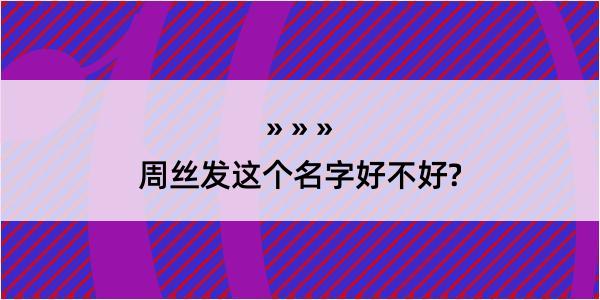 » » »

周丝发这个名字好不好?